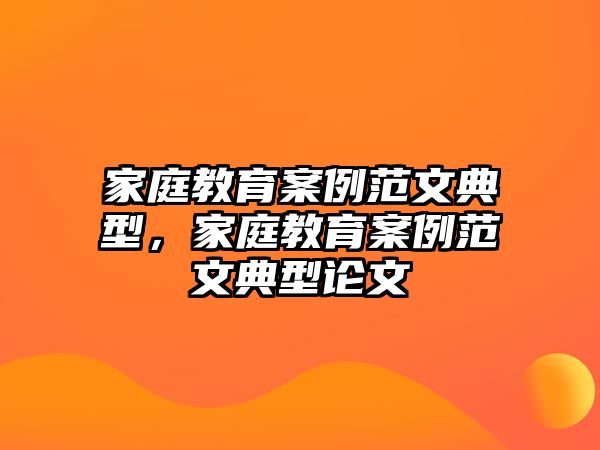 家庭教育案例范文典型，家庭教育案例范文典型论文